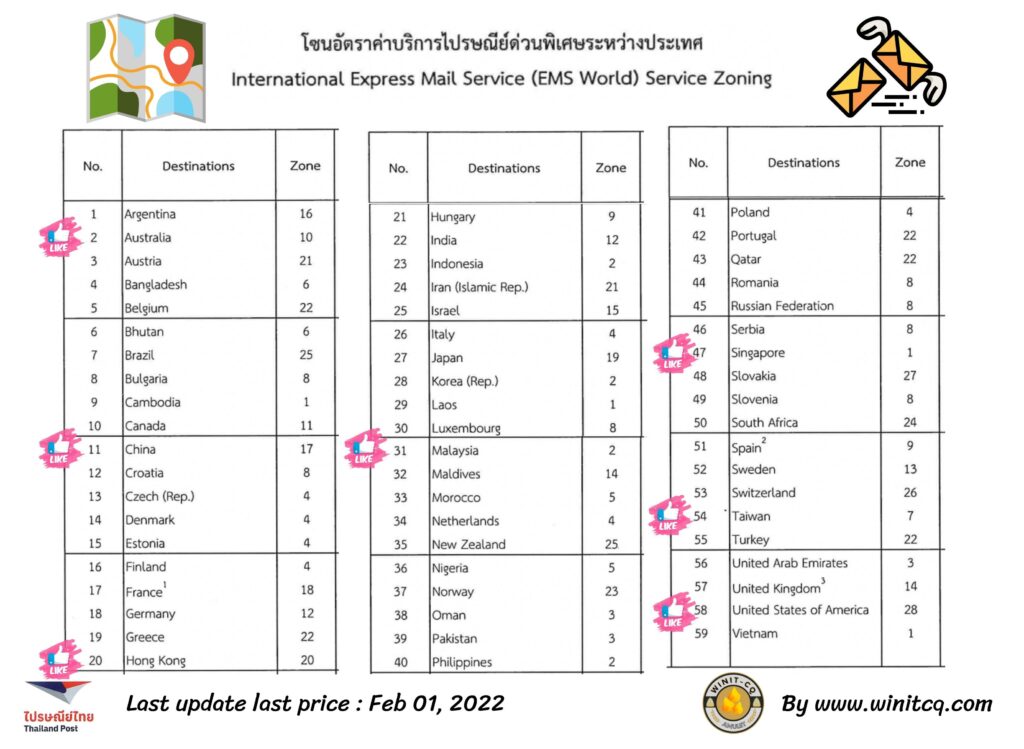 โซนอัตราค่าบริการไปรษณีย์ด่วนพิเศษระหว่างประเทศ
International Express Mail Service (EMS World) Service Zoning

| No. | Destinations | Zone |
|---|---|---|
| 1 | Argentina | 16 |
| 2 | Australia | 10 |
| 3 | Austria | 21 |
| 4 | Bangladesh | 6 |
| 5 | Belgium | 22 |
| 6 | Bhutan | 6 |
| 7 | Brazil | 25 |
| 8 | Bulgaria | 8 |
| 9 | Cambodia | 1 |
| 10 | Canada | 11 |
| 11 | China | 17 |
| 12 | Croatia | 8 |
| 13 | Czech (Rep.) | 4 |
| 14 | Denmark | 4 |
| 15 | Estonia | 4 |
| 16 | Finland | 4 |
| 17 | France$^1$ | 18 |
| 18 | Germany | 12 |
| 19 | Greece | 22 |
| 20 | Hong Kong | 20 |

| No. | Destinations | Zone |
|---|---|---|
| 21 | Hungary | 9 |
| 22 | India | 12 |
| 23 | Indonesia | 2 |
| 24 | Iran (Islamic Rep.) | 21 |
| 25 | Israel | 15 |
| 26 | Italy | 4 |
| 27 | Japan | 19 |
| 28 | Korea (Rep.) | 2 |
| 29 | Laos | 1 |
| 30 | Luxembourg | 8 |
| 31 | Malaysia | 2 |
| 32 | Maldives | 14 |
| 33 | Morocco | 5 |
| 34 | Netherlands | 4 |
| 35 | New Zealand | 25 |
| 36 | Nigeria | 5 |
| 37 | Norway | 23 |
| 38 | Oman | 3 |
| 39 | Pakistan | 3 |
| 40 | Philippines | 2 |

| No. | Destinations | Zone |
|---|---|---|
| 41 | Poland | 4 |
| 42 | Portugal | 22 |
| 43 | Qatar | 22 |
| 44 | Romania | 8 |
| 45 | Russian Federation | 8 |
| 46 | Serbia | 8 |
| 47 | Singapore | 1 |
| 48 | Slovakia | 27 |
| 49 | Slovenia | 8 |
| 50 | South Africa | 24 |
| 51 | Spain$^2$ | 9 |
| 52 | Sweden | 13 |
| 53 | Switzerland | 26 |
| 54 | Taiwan | 7 |
| 55 | Turkey | 22 |
| 56 | United Arab Emirates | 3 |
| 57 | United Kingdom$^3$ | 14 |
| 58 | United States of America | 28 |
| 59 | Vietnam | 1 |

LIKE LIKE LIKE LIKE LIKE LIKE LIKE

ไปรษณีย์ไทย
Thailand Post

Last update last price : Feb 01, 2022

WINIT-CQ

By www.winitcq.com